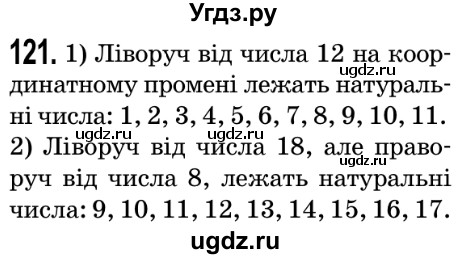 Угдз.ру

121. 1) Ліворуч від числа 12 на координатному промені лежать натуральні числа: 1, 2, 3, 4, 5, 6, 7, 8, 9, 10, 11.
ugdz.ru ugdz.ru ugdz.ru
2) Ліворуч від числа 18, але праворуч від числа 8, лежать натуральні числа: 9, 10, 11, 12, 13, 14, 15, 16, 17.
ugdz.ru
ugdz.ru